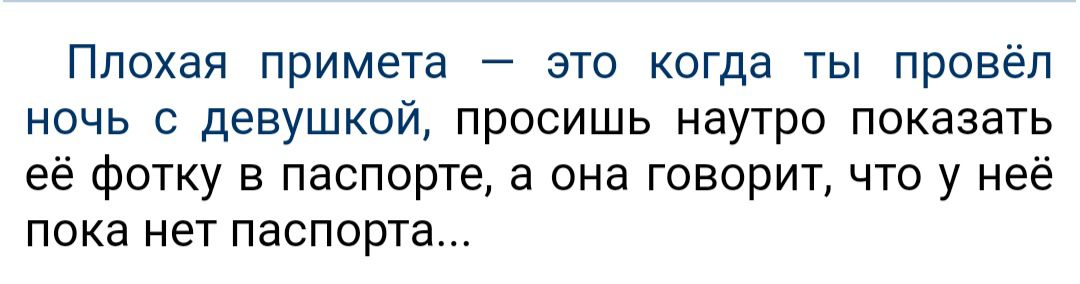 Плохая примета — это когда ты провёл ночь с девушкой, просишь наутро показать её фотку в паспорте, а она говорит, что у неё пока нет паспорта...